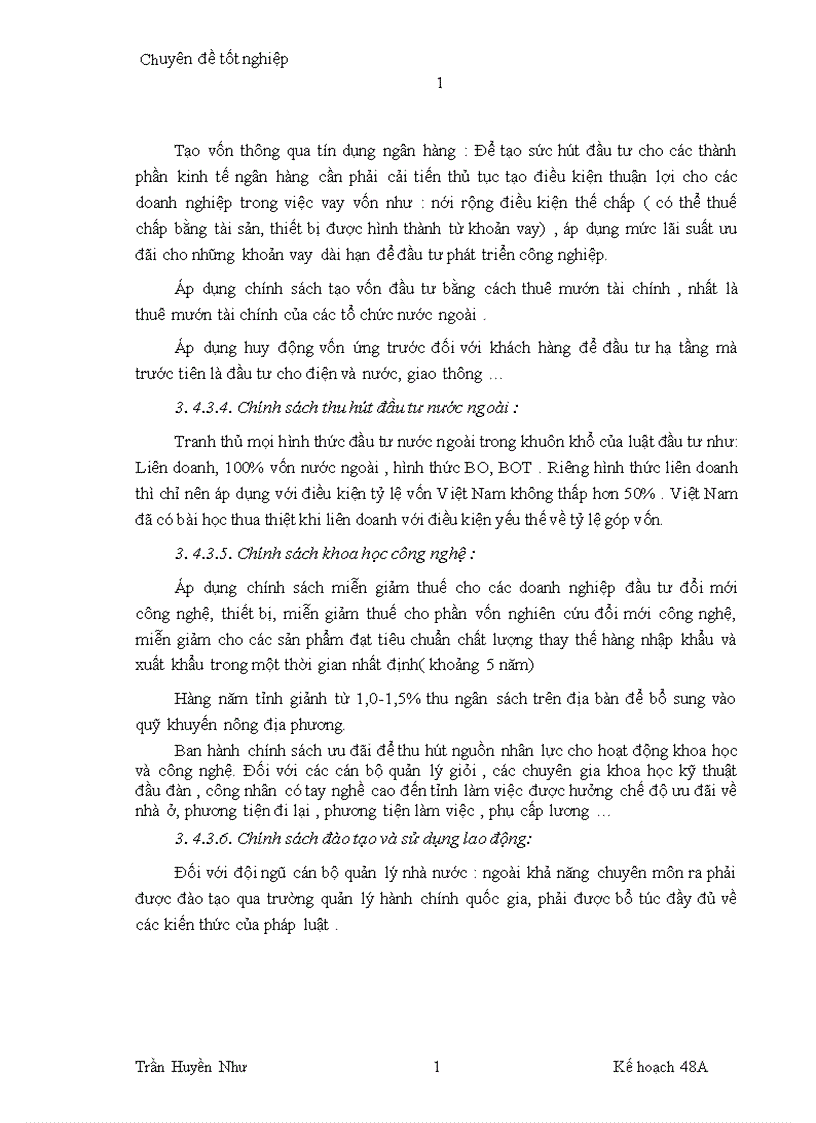 Chuyên đề tốt nghiệp

1

Tạo vốn thông qua tín dụng ngân hàng : Để tạo sức hút đầu tư cho các thành phần kinh tế ngân hàng cần phải cải tiến thủ tục tạo điều kiện thuận lợi cho các doanh nghiệp trong việc vay vốn như : nới rộng điều kiện thế chấp ( có thể thuế chấp bằng tài sản, thiết bị được hình thành từ khoản vay) , áp dụng mức lãi suất ưu đãi cho những khoản vay dài hạn để đầu tư phát triển công nghiệp.

Áp dụng chính sách tạo vốn đầu tư bằng cách thuê mướn tài chính , nhất là thuê mướn tài chính của các tổ chức nước ngoài .

Áp dụng huy động vốn ứng trước đối với khách hàng để đầu tư hạ tầng mà trước tiên là đầu tư cho điện và nước, giao thông …

3. 4.3.4. Chính sách thu hút đầu tư nước ngoài :

Tranh thủ mọi hình thức đầu tư nước ngoài trong khuôn khổ của luật đầu tư như: Liên doanh, 100% vốn nước ngoài , hình thức BO, BOT . Riêng hình thức liên doanh thì chỉ nên áp dụng với điều kiện tỷ lệ vốn Việt Nam không thấp hơn 50% . Việt Nam đã có bài học thua thiệt khi liên doanh với điều kiện yếu thế về tỷ lệ góp vốn.

3. 4.3.5. Chính sách khoa học công nghệ :

Áp dụng chính sách miễn giảm thuế cho các doanh nghiệp đầu tư đổi mới công nghệ, thiết bị, miễn giảm thuế cho phần vốn nghiên cứu đổi mới công nghệ, miễn giảm cho các sản phẩm đạt tiêu chuẩn chất lượng thay thế hàng nhập khẩu và xuất khẩu trong một thời gian nhất định( khoảng 5 năm)

Hàng năm tỉnh giành từ 1,0-1,5% thu ngân sách trên địa bàn để bổ sung vào quỹ khuyến nông địa phương.

Ban hành chính sách ưu đãi để thu hút nguồn nhân lực cho hoạt động khoa học và công nghệ. Đối với các cán bộ quản lý giỏi , các chuyên gia khoa học kỹ thuật đầu đàn , công nhân có tay nghề cao đến tỉnh làm việc được hưởng chế độ ưu đãi về nhà ở, phương tiện đi lại , phương tiện làm việc , phụ cấp lương …

3. 4.3.6. Chính sách đào tạo và sử dụng lao động:

Đối với đội ngũ cán bộ quản lý nhà nước : ngoài khả năng chuyên môn ra phải được đào tạo qua trường quản lý hành chính quốc gia, phải được bổ túc đầy đủ về các kiến thức của pháp luật .

Trần Huyền Như 1 Kế hoạch 48A